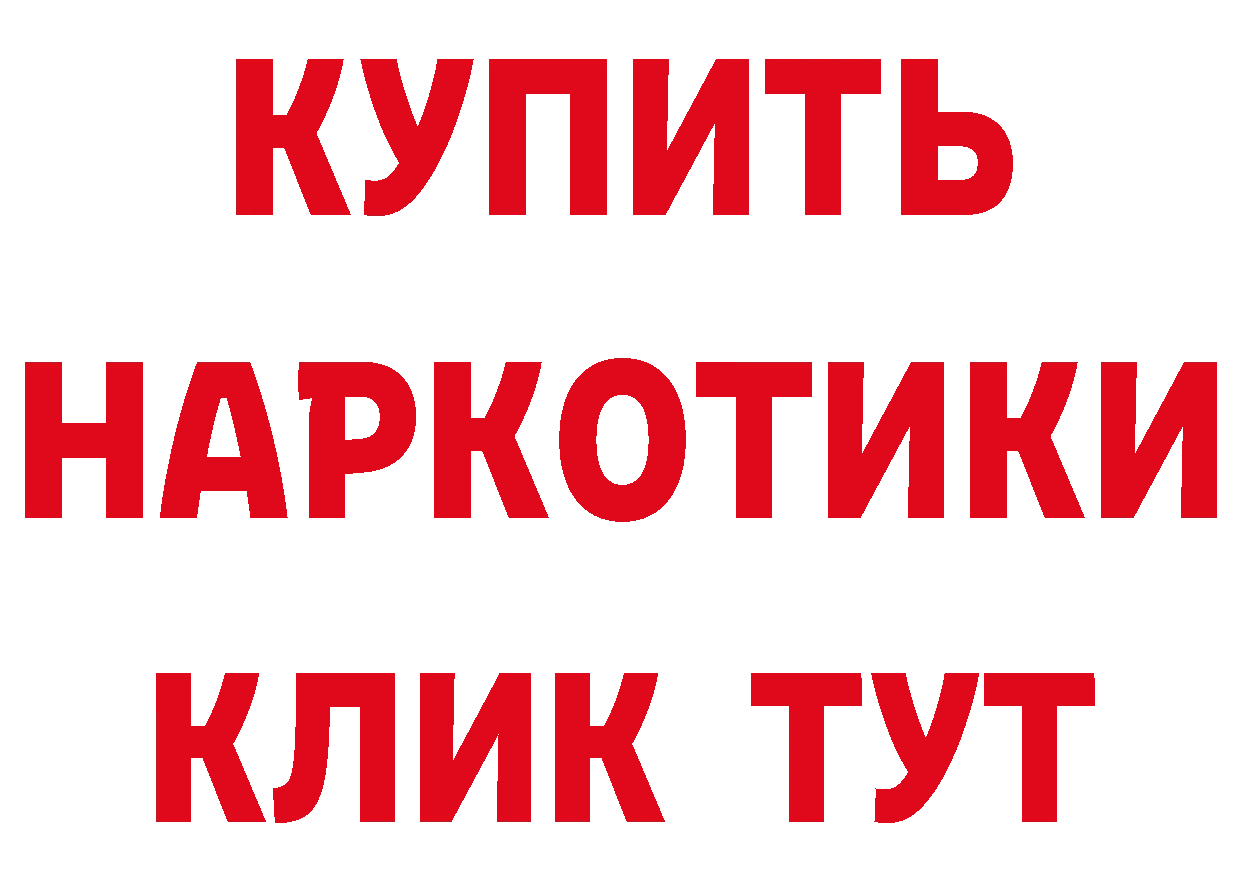 КУПИТЬ

НАРКОТИКИ

КЛИК ТУТ